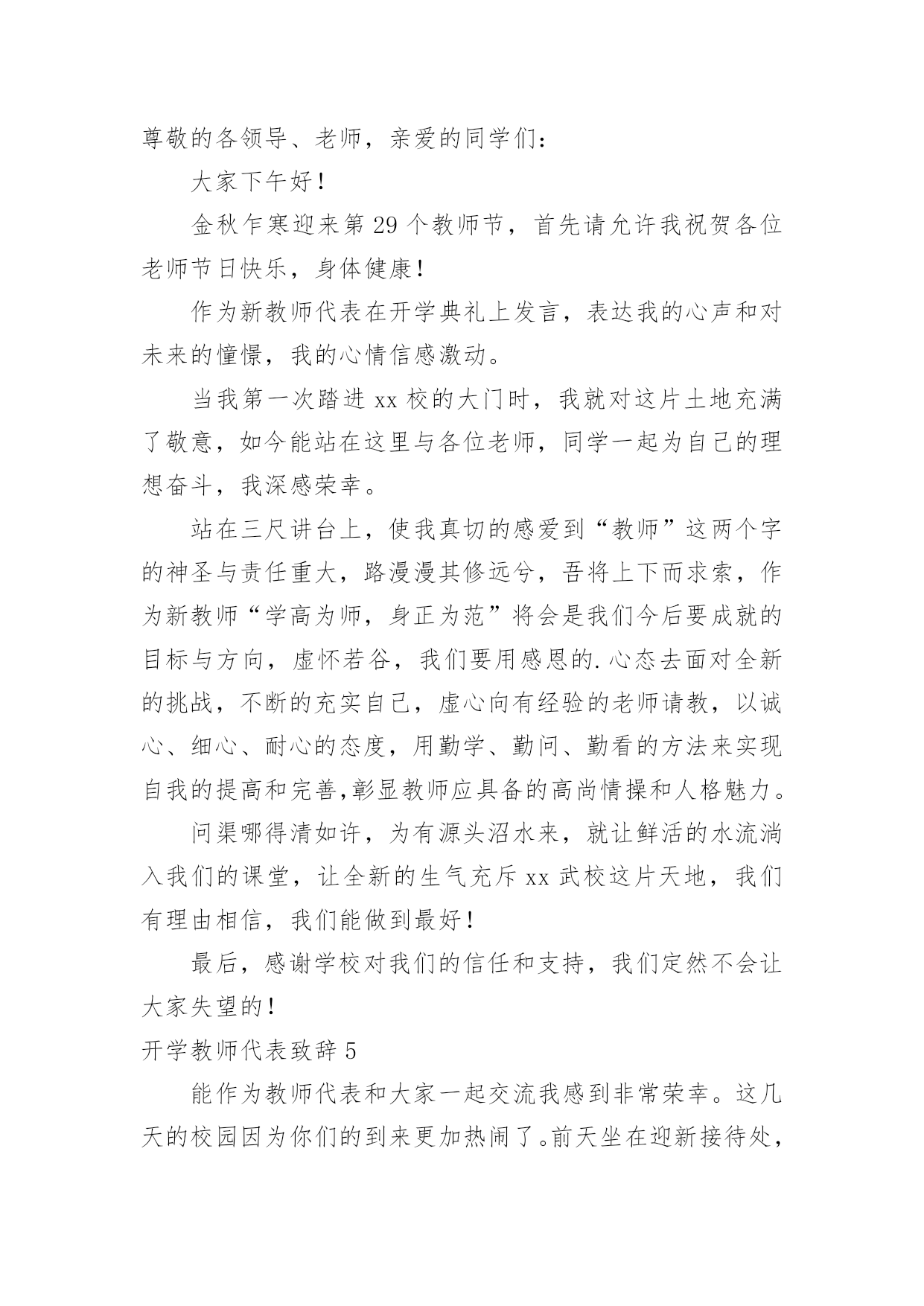 尊敬的各领导、老师，亲爱的同学们：

大家下午好！

金秋乍寒迎来第29个教师节，首先请允许我祝贺各位老师节日快乐，身体健康！

作为新教师代表在开学典礼上发言，表达我的心声和对未来的憧憬，我的心情信感激动。

当我第一次踏进xx校的大门时，我就对这片土地充满了敬意，如今能站在这里与各位老师，同学一起为自己的理想奋斗，我深感荣幸。

站在三尺讲台上，使我真切的感爱到“教师”这两个字的神圣与责任重大，路漫漫其修远兮，吾将上下而求索，作为新教师“学高为师，身正为范”将会是我们今后要成就的目标与方向，虚怀若谷，我们要用感恩的.心态去面对全新的挑战，不断的充实自己，虚心向有经验的老师请教，以诚心、细心、耐心的态度，用勤学、勤问、勤看的方法来实现自我的提高和完善,彰显教师应具备的高尚情操和人格魅力。

问渠哪得清如许，为有源头沼水来，就让鲜活的水流淌入我们的课堂，让全新的生气充斥xx武校这片天地，我们有理由相信，我们能做到最好！

最后，感谢学校对我们的信任和支持，我们定然不会让大家失望的！

开学教师代表致辞5

能作为教师代表和大家一起交流我感到非常荣幸。这几天的校园因为你们的到来更加热闹了。前天坐在迎新接待处，